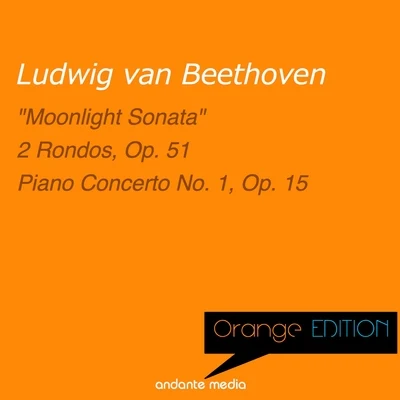 Ludwig van Beethoven

"Moonlight Sonata"
2 Rondos, Op. 51
Piano Concerto No. 1, Op. 15

Orange EDITION

andante media